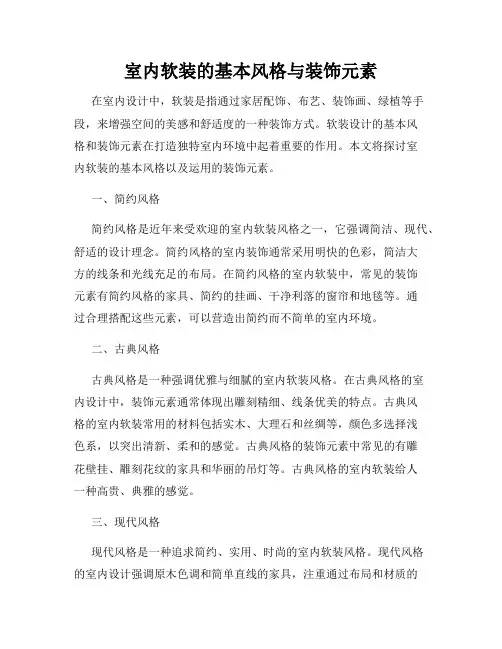 室内软装的基本风格与装饰元素

在室内设计中，软装是指通过家居配饰、布艺、装饰画、绿植等手段，来增强空间的美感和舒适度的一种装饰方式。软装设计的基本风格和装饰元素在打造独特室内环境中起着重要的作用。本文将探讨室内软装的基本风格以及运用的装饰元素。

一、简约风格

简约风格是近年来受欢迎的室内软装风格之一，它强调简洁、现代、舒适的设计理念。简约风格的室内装饰通常采用明快的色彩，简洁大方的线条和光线充足的布局。在简约风格的室内软装中，常见的装饰元素有简约风格的家具、简约的挂画、干净利落的窗帘和地毯等。通过合理搭配这些元素，可以营造出简约而不简单的室内环境。

二、古典风格

古典风格是一种强调优雅与细腻的室内软装风格。在古典风格的室内设计中，装饰元素通常体现出雕刻精细、线条优美的特点。古典风格的室内软装常用的材料包括实木、大理石和丝绸等，颜色多选择浅色系，以突出清新、柔和的感觉。古典风格的装饰元素中常见的有雕花壁挂、雕刻花纹的家具和华丽的吊灯等。古典风格的室内软装给人一种高贵、典雅的感觉。

三、现代风格

现代风格是一种追求简约、实用、时尚的室内软装风格。现代风格的室内设计强调原木色调和简单直线的家具，注重通过布局和材质的